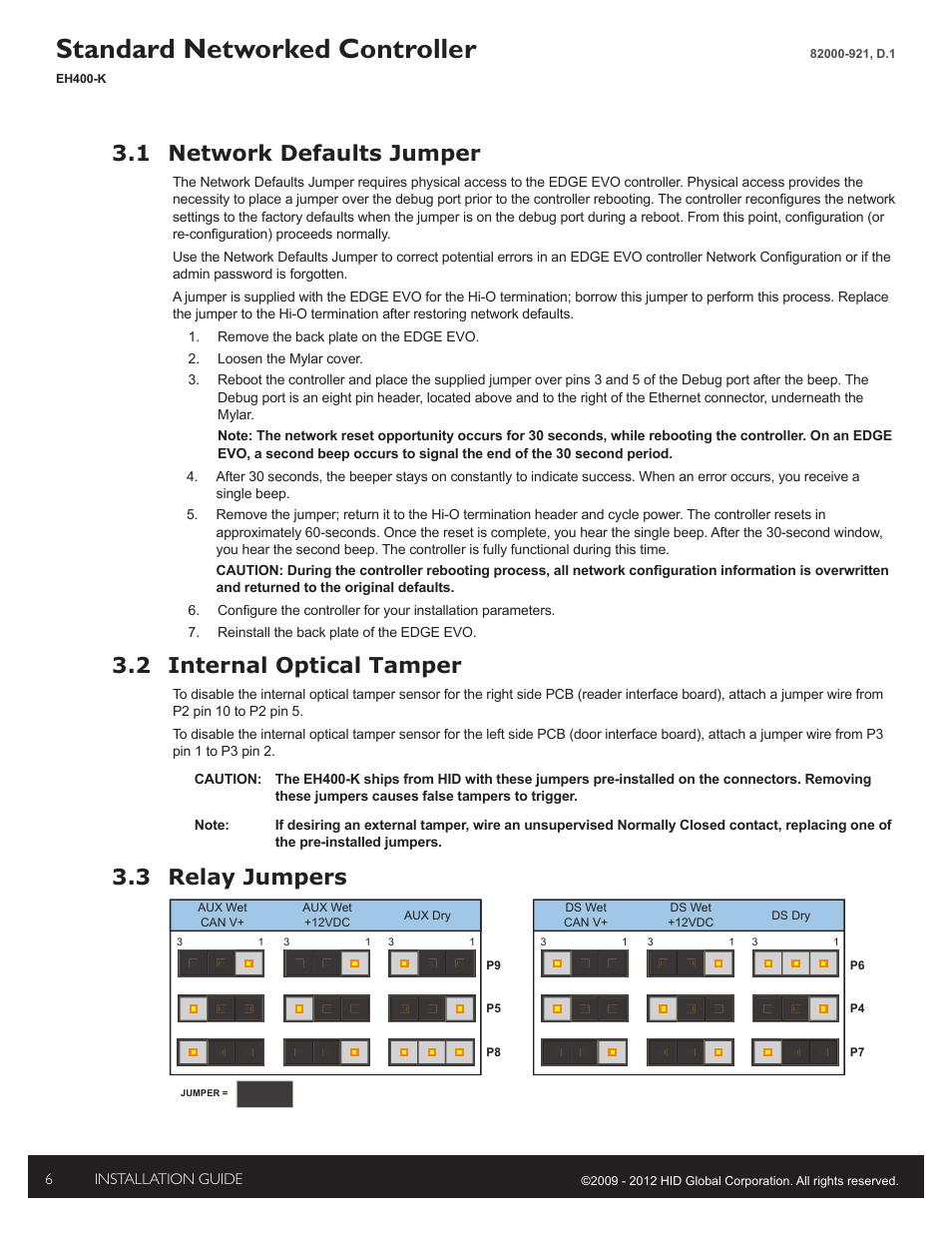 Standard Networked Controller
82000-921, D.1
EH400-K

3.1 Network Defaults Jumper

The Network Defaults Jumper requires physical access to the EDGE EVO controller. Physical access provides the necessity to place a jumper over the debug port prior to the controller rebooting. The controller reconfigures the network settings to the factory defaults when the jumper is on the debug port during a reboot. From this point, configuration (or re-configuration) proceeds normally.

Use the Network Defaults Jumper to correct potential errors in an EDGE EVO controller Network Configuration or if the admin password is forgotten.

A jumper is supplied with the EDGE EVO for the Hi-O termination; borrow this jumper to perform this process. Replace the jumper to the Hi-O termination after restoring network defaults.

1. Remove the back plate on the EDGE EVO.
2. Loosen the Mylar cover.
3. Reboot the controller and place the supplied jumper over pins 3 and 5 of the Debug port after the beep. The Debug port is an eight pin header, located above and to the right of the Ethernet connector, underneath the Mylar.

Note: The network reset opportunity occurs for 30 seconds, while rebooting the controller. On an EDGE EVO, a second beep occurs to signal the end of the 30 second period.

4. After 30 seconds, the beeper stays on constantly to indicate success. When an error occurs, you receive a single beep.
5. Remove the jumper; return it to the Hi-O termination header and cycle power. The controller resets in approximately 60-seconds. Once the reset is complete, you hear the single beep. After the 30-second window, you hear the second beep. The controller is fully functional during this time.

CAUTION: During the controller rebooting process, all network configuration information is overwritten and returned to the original defaults.

6. Configure the controller for your installation parameters.
7. Reinstall the back plate of the EDGE EVO.

3.2 Internal Optical Tamper

To disable the internal optical tamper sensor for the right side PCB (reader interface board), attach a jumper wire from P2 pin 10 to P2 pin 5.

To disable the internal optical tamper sensor for the left side PCB (door interface board), attach a jumper wire from P3 pin 1 to P3 pin 2.

CAUTION: The EH400-K ships from HID with these jumpers pre-installed on the connectors. Removing these jumpers causes false tampers to trigger.

Note: If desiring an external tamper, wire an unsupervised Normally Closed contact, replacing one of the pre-installed jumpers.

3.3 Relay Jumpers

| AUX Wet CAN V+ | AUX Wet +12VDC | AUX Dry |
|---|---|---|
| 3 1 | 3 1 | 3 1 |

P9
P5
P8

| DS Wet CAN V+ | DS Wet +12VDC | DS Dry |
|---|---|---|
| 3 1 | 3 1 | 3 1 |

P6
P4
P7

JUMPER =

6 INSTALLATION GUIDE ©2009 - 2012 HID Global Corporation. All rights reserved.